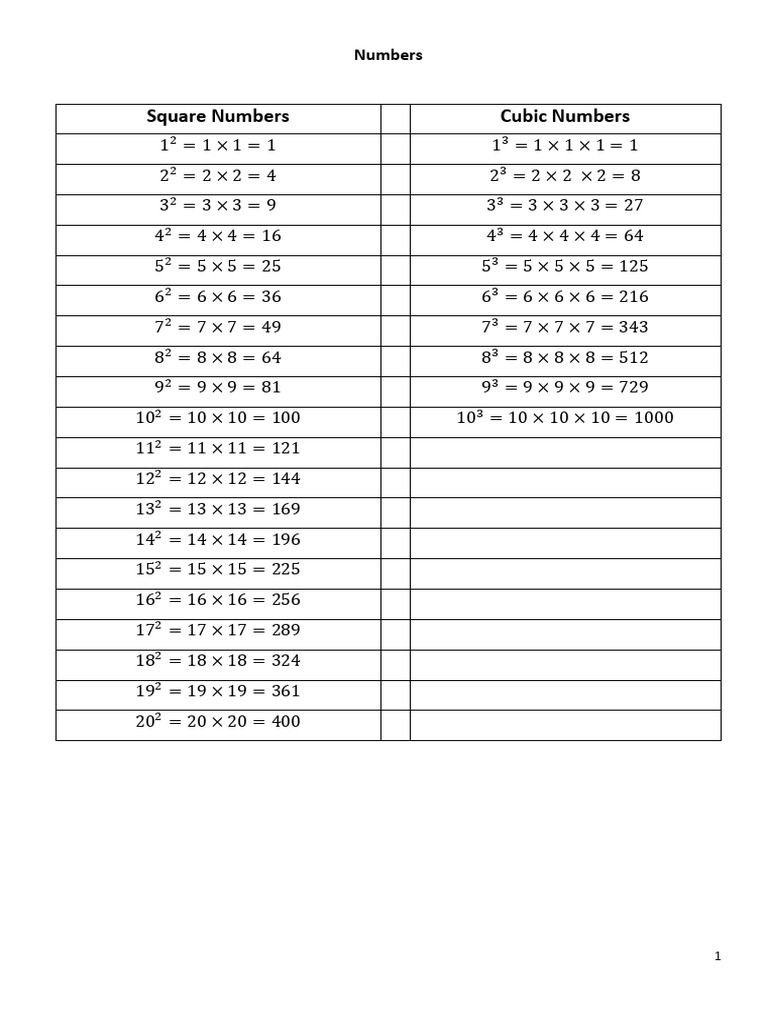 Numbers

| Square Numbers |  | Cubic Numbers |
|---|---|---|
| $1^2 = 1 \times 1 = 1$ |  | $1^3 = 1 \times 1 \times 1 = 1$ |
| $2^2 = 2 \times 2 = 4$ |  | $2^3 = 2 \times 2 \times 2 = 8$ |
| $3^2 = 3 \times 3 = 9$ |  | $3^3 = 3 \times 3 \times 3 = 27$ |
| $4^2 = 4 \times 4 = 16$ |  | $4^3 = 4 \times 4 \times 4 = 64$ |
| $5^2 = 5 \times 5 = 25$ |  | $5^3 = 5 \times 5 \times 5 = 125$ |
| $6^2 = 6 \times 6 = 36$ |  | $6^3 = 6 \times 6 \times 6 = 216$ |
| $7^2 = 7 \times 7 = 49$ |  | $7^3 = 7 \times 7 \times 7 = 343$ |
| $8^2 = 8 \times 8 = 64$ |  | $8^3 = 8 \times 8 \times 8 = 512$ |
| $9^2 = 9 \times 9 = 81$ |  | $9^3 = 9 \times 9 \times 9 = 729$ |
| $10^2 = 10 \times 10 = 100$ |  | $10^3 = 10 \times 10 \times 10 = 1000$ |
| $11^2 = 11 \times 11 = 121$ |  |  |
| $12^2 = 12 \times 12 = 144$ |  |  |
| $13^2 = 13 \times 13 = 169$ |  |  |
| $14^2 = 14 \times 14 = 196$ |  |  |
| $15^2 = 15 \times 15 = 225$ |  |  |
| $16^2 = 16 \times 16 = 256$ |  |  |
| $17^2 = 17 \times 17 = 289$ |  |  |
| $18^2 = 18 \times 18 = 324$ |  |  |
| $19^2 = 19 \times 19 = 361$ |  |  |
| $20^2 = 20 \times 20 = 400$ |  |  |

1